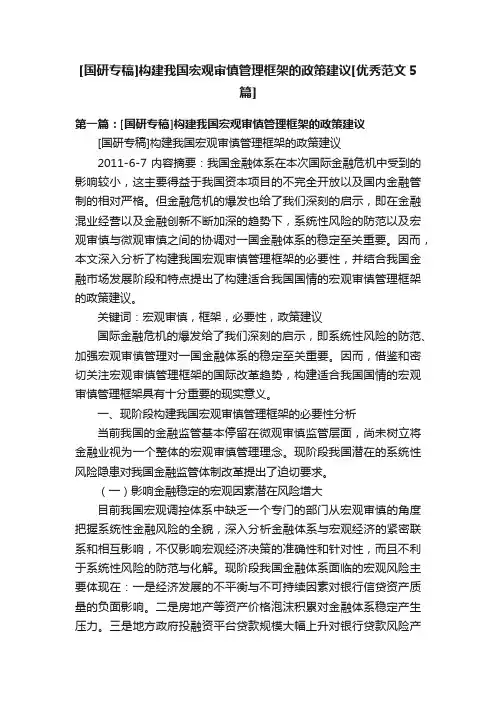 [国研专稿]构建我国宏观审慎管理框架的政策建议[优秀范文5篇]

第一篇：[国研专稿]构建我国宏观审慎管理框架的政策建议

[国研专稿]构建我国宏观审慎管理框架的政策建议

2011-6-7 内容摘要：我国金融体系在本次国际金融危机中受到的影响较小，这主要得益于我国资本项目的不完全开放以及国内金融管制的相对严格。但金融危机的爆发也给了我们深刻的启示，即在金融混业经营以及金融创新不断加深的趋势下，系统性风险的防范以及宏观审慎与微观审慎之间的协调对一国金融体系的稳定至关重要。因而，本文深入分析了构建我国宏观审慎管理框架的必要性，并结合我国金融市场发展阶段和特点提出了构建适合我国国情的宏观审慎管理框架的政策建议。

关键词：宏观审慎，框架，必要性，政策建议

国际金融危机的爆发给了我们深刻的启示，即系统性风险的防范、加强宏观审慎管理对一国金融体系的稳定至关重要。因而，借鉴和密切关注宏观审慎管理框架的国际改革趋势，构建适合我国国情的宏观审慎管理框架具有十分重要的现实意义。

一、现阶段构建我国宏观审慎管理框架的必要性分析

当前我国的金融监管基本停留在微观审慎监管层面，尚未树立将金融业视为一个整体的宏观审慎管理理念。现阶段我国潜在的系统性风险隐患对我国金融监管体制改革提出了迫切要求。

（一）影响金融稳定的宏观因素潜在风险增大

目前我国宏观调控体系中缺乏一个专门的部门从宏观审慎的角度把握系统性金融风险的全貌，深入分析金融体系与宏观经济的紧密联系和相互影响，不仅影响宏观经济决策的准确性和针对性，而且不利于系统性风险的防范与化解。现阶段我国金融体系面临的宏观风险主要体现在：一是经济发展的不平衡与不可持续因素对银行信贷资产质量的负面影响。二是房地产等资产价格泡沫积累对金融体系稳定产生压力。三是地方政府投融资平台贷款规模大幅上升对银行贷款风险产